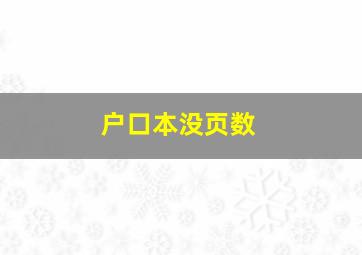 户口本没页数